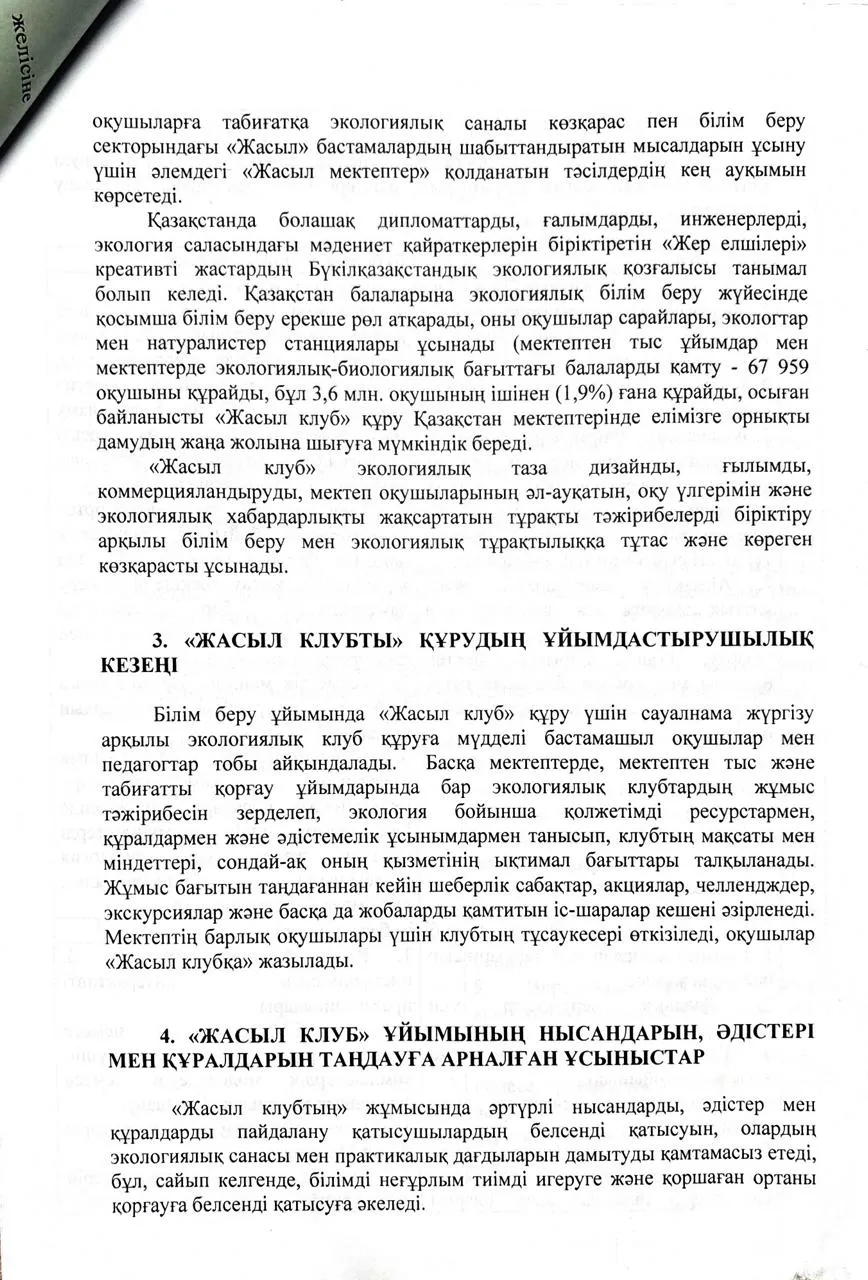 желісіне

оқушыларға табиғатқа экологиялық саналы көзқарас пен білім беру секторындағы «Жасыл» бастамалардың шабыттандыратын мысалдарын ұсыну үшін әлемдегі «Жасыл мектептер» қолданатын тәсілдердің кең ауқымын көрсетеді.

Қазақстанда болашақ дипломаттарды, ғалымдарды, инженерлерді, экология саласындағы мәдениет қайраткерлерін біріктіретін «Жер елшілері» креативті жастардың Бүкілқазақстандық экологиялық қозғалысы танымал болып келеді. Қазақстан балаларына экологиялық білім беру жүйесінде қосымша білім беру ерекше рөл атқарады, оны оқушылар сарайлары, экологтар мен натуралистер станциялары ұсынады (мектептен тыс ұйымдар мен мектептерде экологиялық-биологиялық бағыттағы балаларды қамту - 67 959 оқушыны құрайды, бұл 3,6 млн. оқушының ішінен (1,9%) ғана құрайды, осыған байланысты «Жасыл клуб» құру Қазақстан мектептерінде елімізге орнықты дамудың жаңа жолына шығуға мүмкіндік береді.

«Жасыл клуб» экологиялық таза дизайнды, ғылымды, коммерцияландыруды, мектеп оқушыларының әл-ауқатын, оқу үлгерімін және экологиялық хабардарлықты жақсартатын тұрақты тәжірибелерді біріктіру арқылы білім беру мен экологиялық тұрақтылыққа тұтас және көреген көзқарасты ұсынады.

3. «ЖАСЫЛ КЛУБТЫ» ҚҰРУДЫҢ ҰЙЫМДАСТЫРУШЫЛЫҚ КЕЗЕҢІ

Білім беру ұйымында «Жасыл клуб» құру үшін сауалнама жүргізу арқылы экологиялық клуб құруға мүдделі бастамашыл оқушылар мен педагогтар тобы айқындалады. Басқа мектептерде, мектептен тыс және табиғатты қорғау ұйымдарында бар экологиялық клубтардың жұмыс тәжірибесін зерделеп, экология бойынша қолжетімді ресурстармен, құралдармен және әдістемелік ұсынымдармен танысып, клубтың мақсаты мен міндеттері, сондай-ақ оның қызметінің ықтимал бағыттары талқыланады. Жұмыс бағытын таңдағаннан кейін шеберлік сабақтар, акциялар, челленджер, экскурсиялар және басқа да жобаларды қамтитын іс-шаралар кешені әзірленеді. Мектептің барлық оқушылары үшін клубтың тұсаукесері өткізіледі, оқушылар «Жасыл клубқа» жазылады.

4. «ЖАСЫЛ КЛУБ» ҰЙЫМЫНЫҢ НЫСАНДАРЫН, ӘДІСТЕРІ МЕН ҚҰРАЛДАРЫН ТАҢДАУҒА АРНАЛҒАН ҰСЫНЫСТАР

«Жасыл клубтың» жұмысында әртүрлі нысандарды, әдістер мен құралдарды пайдалану қатысушылардың белсенді қатысуын, олардың экологиялық санасы мен практикалық дағдыларын дамытуды қамтамасыз етеді, бұл, сайып келгенде, білімді неғұрлым тиімді игеруге және қоршаған ортаны қорғауға белсенді қатысуға әкеледі.